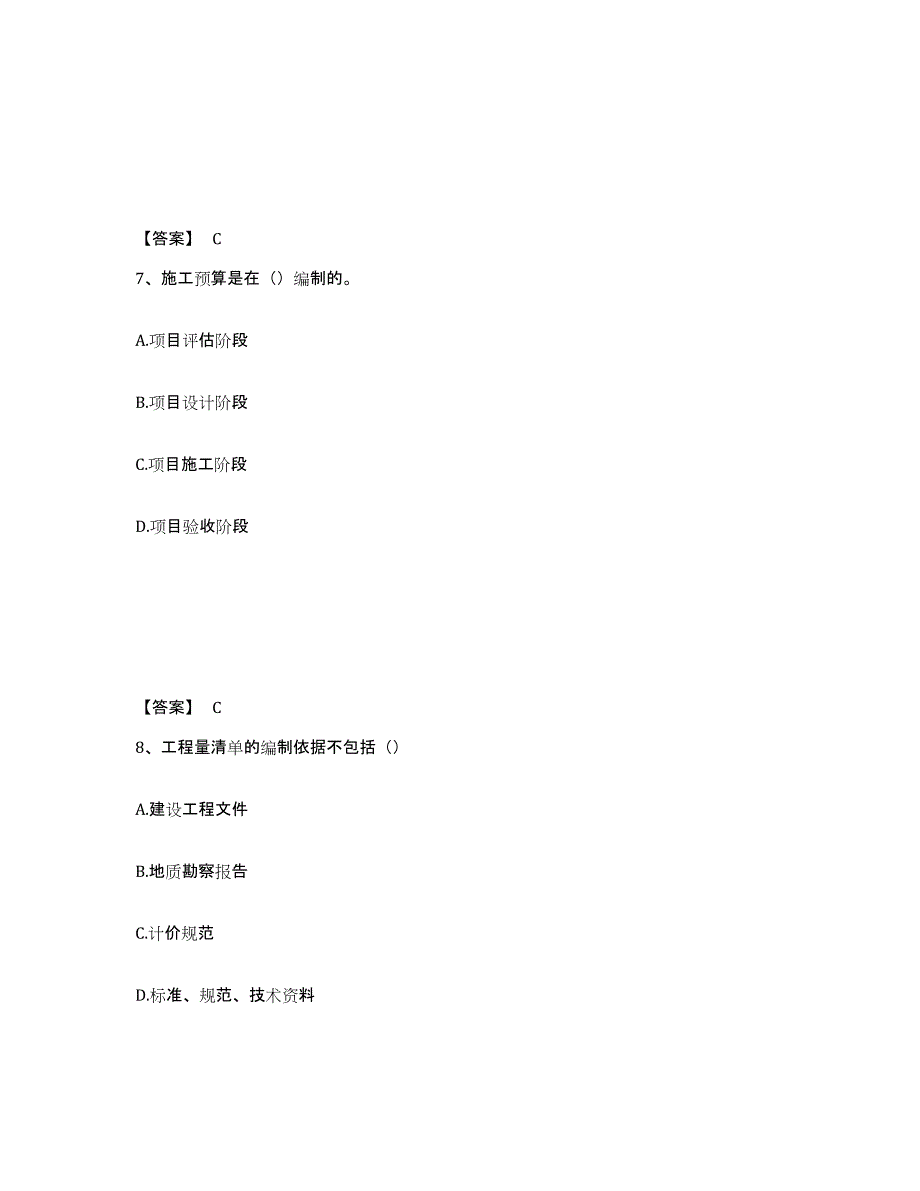 【答案】 C

7、施工预算是在（）编制的。

A.项目评估阶段

B.项目设计阶段

C.项目施工阶段

D.项目验收阶段

【答案】 C

8、工程量清单的编制依据不包括（）

A.建设工程文件

B.地质勘察报告

C.计价规范

D.标准、规范、技术资料